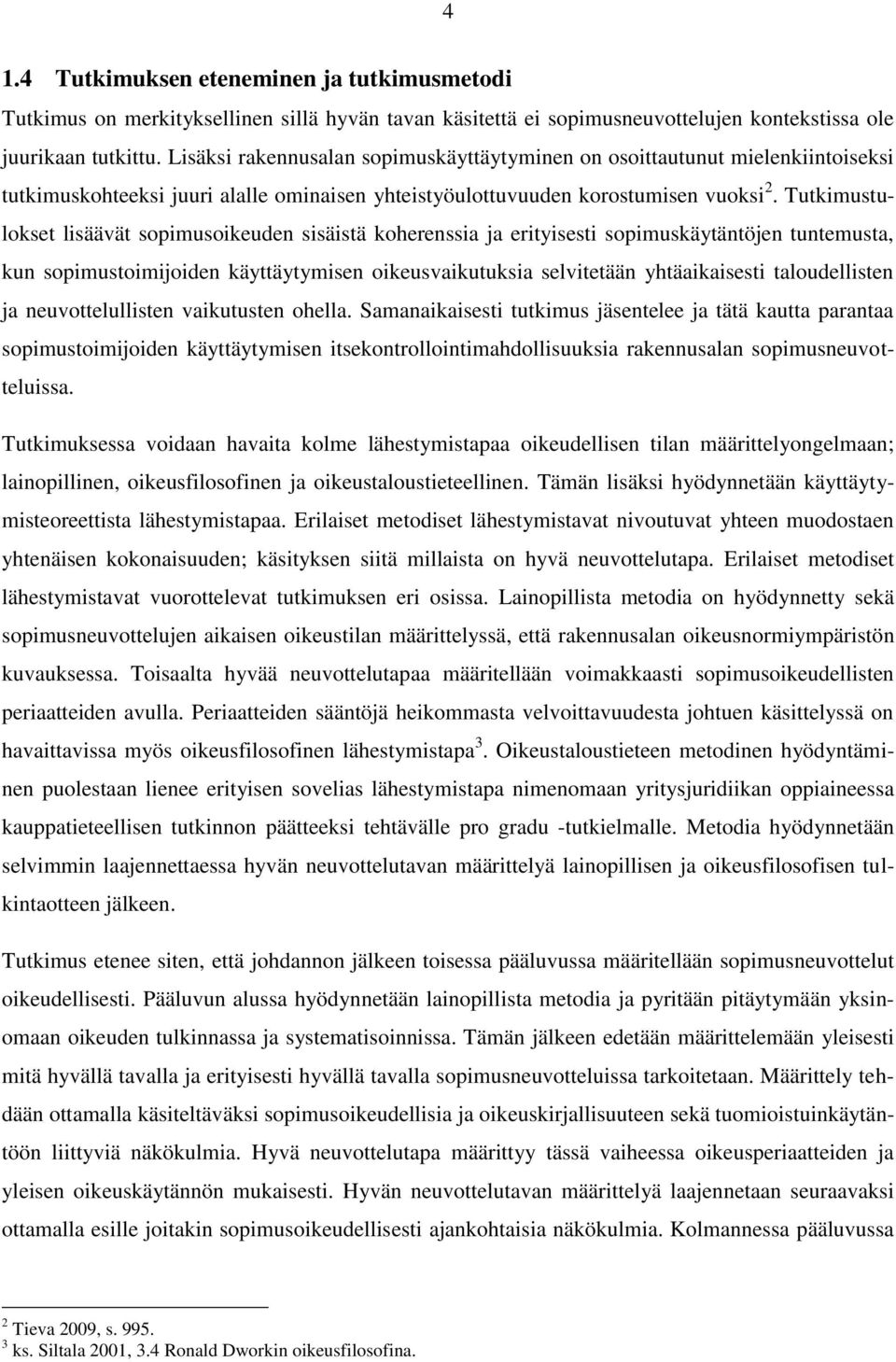 4

1.4 Tutkimuksen eteneminen ja tutkimusmetodi

Tutkimus on merkityksellinen sillä hyvän tavan käsitettä ei sopimusneuvottelujen kontekstissa ole juurikaan tutkittu. Lisäksi rakennusalan sopimuskäyttäytyminen on osoittautunut mielenkiintoiseksi tutkimuskohteeksi juuri alalle ominaisen yhteistyöulottuvuuden korostumisen vuoksi$^2$. Tutkimustulokset lisäävät sopimusoikeuden sisäistä koherenssia ja erityisesti sopimuskäytäntöjen tuntemusta, kun sopimustoimijoiden käyttäytymisen oikeusvaikutuksia selvitetään yhtäaikaisesti taloudellisten ja neuvottelullisten vaikutusten ohella. Samanaikaisesti tutkimus jäsentelee ja tätä kautta parantaa sopimustoimijoiden käyttäytymisen itsekontrollointimahdollisuuksia rakennusalan sopimusneuvotteluissa.

Tutkimuksessa voidaan havaita kolme lähestymistapaa oikeudellisen tilan määrittelyongelmaan; lainopillinen, oikeusfilosofinen ja oikeustaloustieteellinen. Tämän lisäksi hyödynnetään käyttäytymisteoreettista lähestymistapaa. Erilaiset metodiset lähestymistavat nivoutuvat yhteen muodostaen yhtenäisen kokonaisuuden; käsityksen siitä millaista on hyvä neuvottelutapa. Erilaiset metodiset lähestymistavat vuorottelevat tutkimuksen eri osissa. Lainopillista metodia on hyödynnetty sekä sopimusneuvottelujen aikaisen oikeustilan määrittelyssä, että rakennusalan oikeusnormiympäristön kuvauksessa. Toisaalta hyvää neuvottelutapaa määritellään voimakkaasti sopimusoikeudellisten periaatteiden avulla. Periaatteiden sääntöjä heikommasta velvoittavuudesta johtuen käsittelyssä on havaittavissa myös oikeusfilosofinen lähestymistapa$^3$. Oikeustaloustieteen metodinen hyödyntäminen puolestaan lienee erityisen sovelias lähestymistapa nimenomaan yritysjuridiikan oppiaineessa kauppatieteellisen tutkinnon päätteeksi tehtävälle pro gradu -tutkielmalle. Metodia hyödynnetään selvimmin laajennettaessa hyvän neuvottelutavan määrittelyä lainopillisen ja oikeusfilosofisen tulkintaotteen jälkeen.

Tutkimus etenee siten, että johdannon jälkeen toisessa pääluvussa määritellään sopimusneuvottelut oikeudellisesti. Pääluvun alussa hyödynnetään lainopillista metodia ja pyritään pitäytymään yksinomaan oikeuden tulkinnassa ja systematisoinnissa. Tämän jälkeen edetään määrittelemään yleisesti mitä hyvällä tavalla ja erityisesti hyvällä tavalla sopimusneuvotteluissa tarkoitetaan. Määrittely tehdään ottamalla käsiteltäväksi sopimusoikeudellisia ja oikeuskirjallisuuteen sekä tuomioistuinkäytäntöön liittyviä näkökulmia. Hyvä neuvottelutapa määrittyy tässä vaiheessa oikeusperiaatteiden ja yleisen oikeuskäytännön mukaisesti. Hyvän neuvottelutavan määrittelyä laajennetaan seuraavaksi ottamalla esille joitakin sopimusoikeudellisesti ajankohtaisia näkökulmia. Kolmannessa pääluvussa

$^2$ Tieva 2009, s. 995.
$^3$ ks. Siltala 2001, 3.4 Ronald Dworkin oikeusfilosofina.